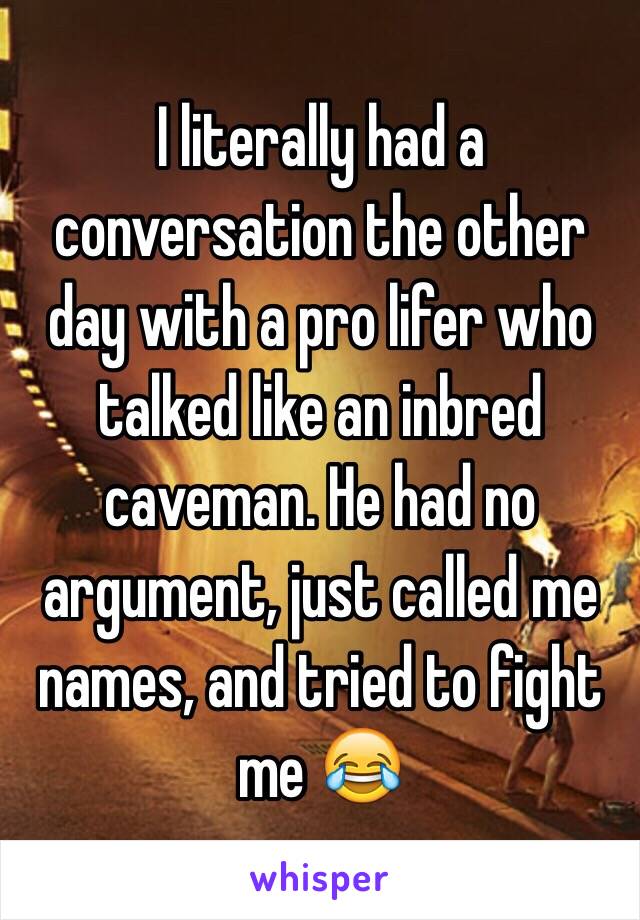 I literally had a conversation the other day with a pro lifer who talked like an inbred caveman. He had no argument, just called me names, and tried to fight me 😂

whisper